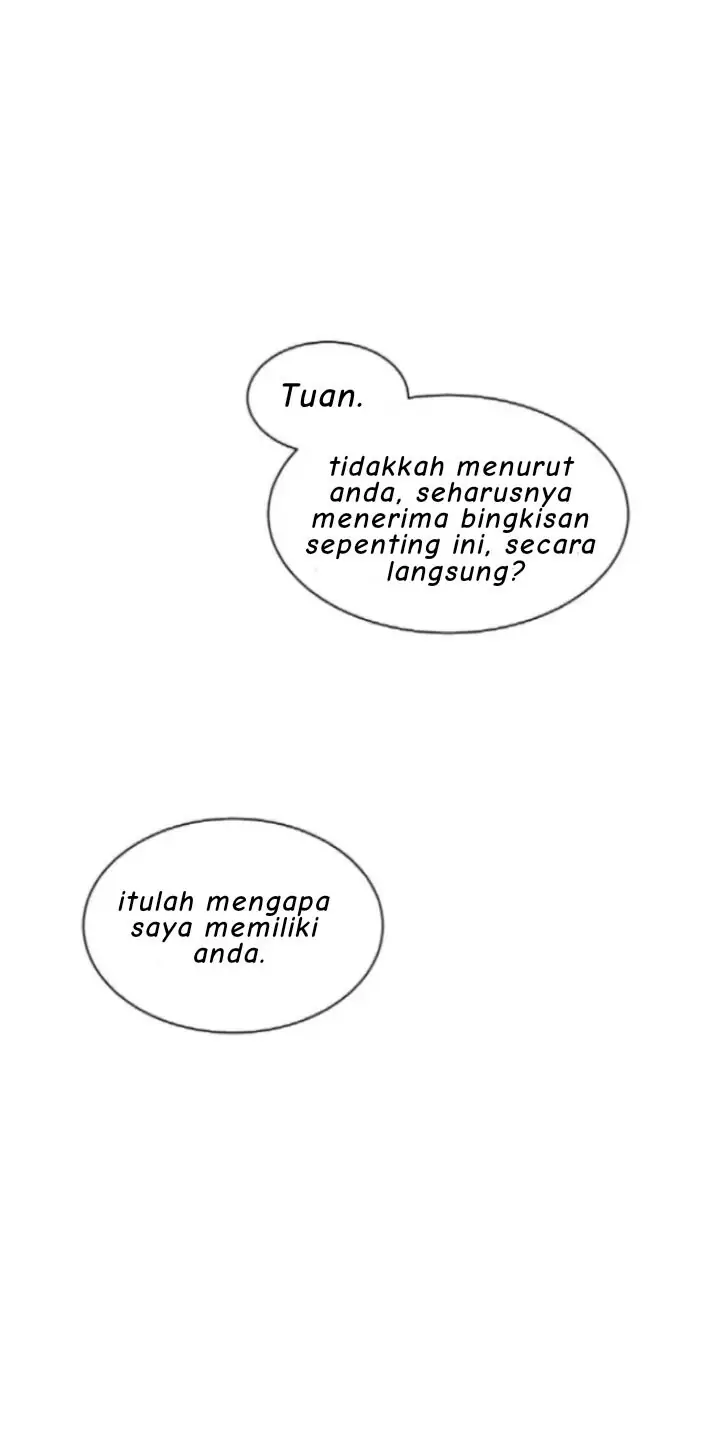 Tuan.

tidakkah menurut anda, seharusnya menerima bingkisan sepenting ini, secara langsung?

itulah mengapa saya memiliki anda.